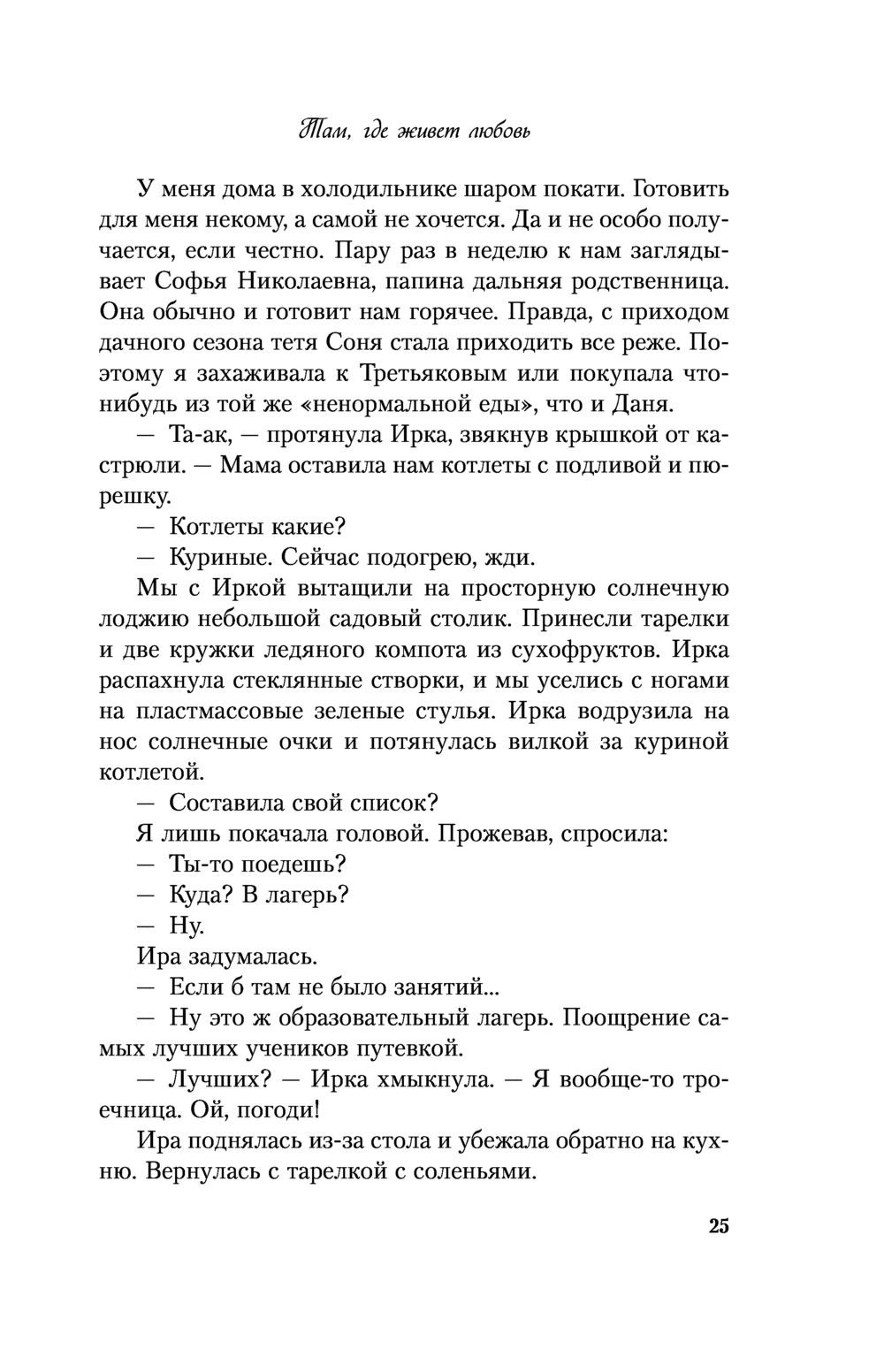 Там, где живет любовь

У меня дома в холодильнике шаром покати. Готовить для меня некому, а самой не хочется. Да и не особо получается, если честно. Пару раз в неделю к нам заглядывает Софья Николаевна, папина дальняя родственница. Она обычно и готовит нам горячее. Правда, с приходом дачного сезона тетя Соня стала приходить все реже. Поэтому я захаживала к Третьяковым или покупала что-нибудь из той же «ненормальной еды», что и Даня.

— Та-ак, — протянула Ирка, звякнув крышкой от кастрюли. — Мама оставила нам котлеты с подливой и пюрешку.

— Котлеты какие?

— Куриные. Сейчас подогрею, жди.

Мы с Иркой вытащили на просторную солнечную лоджию небольшой садовый столик. Принесли тарелки и две кружки ледяного компота из сухофруктов. Ирка распахнула стеклянные створки, и мы уселись с ногами на пластмассовые зеленые стулья. Ирка водрузила на нос солнечные очки и потянулась вилкой за куриной котлетой.

— Составила свой список?

Я лишь покачала головой. Прожевав, спросила:

— Ты-то поедешь?

— Куда? В лагерь?

— Ну.

Ира задумалась.

— Если б там не было занятий...

— Ну это ж образовательный лагерь. Поощрение самых лучших учеников путевкой.

— Лучших? — Ирка хмыкнула. — Я вообще-то троечница. Ой, погоди!

Ира поднялась из-за стола и убежала обратно на кухню. Вернулась с тарелкой с соленьями.

25